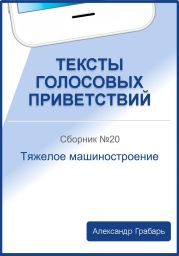 ТЕКСТЫ ГОЛОСОВЫХ ПРИВЕТСТВИЙ

Сборник №20

Тяжелое машиностроение

Александр Грабарь